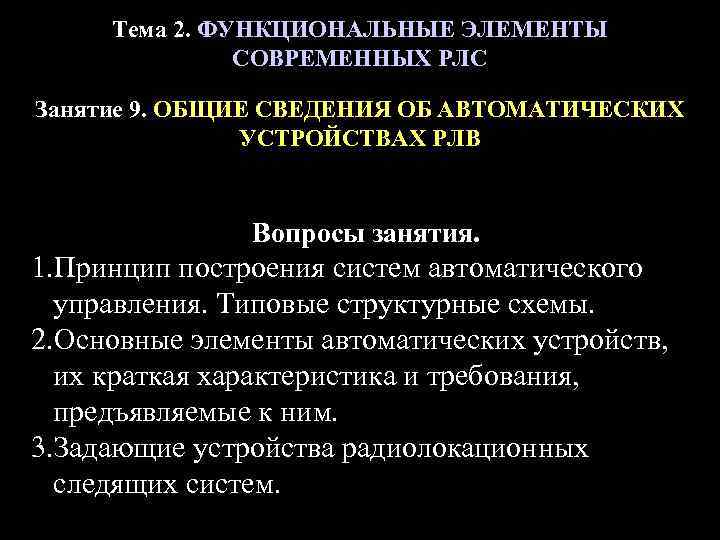 Тема 2. ФУНКЦИОНАЛЬНЫЕ ЭЛЕМЕНТЫ СОВРЕМЕННЫХ РЛС

Занятие 9. ОБЩИЕ СВЕДЕНИЯ ОБ АВТОМАТИЧЕСКИХ УСТРОЙСТВАХ РЛВ

Вопросы занятия.

1.Принцип построения систем автоматического управления. Типовые структурные схемы.

2.Основные элементы автоматических устройств, их краткая характеристика и требования, предъявляемые к ним.

3.Задающие устройства радиолокационных следящих систем.